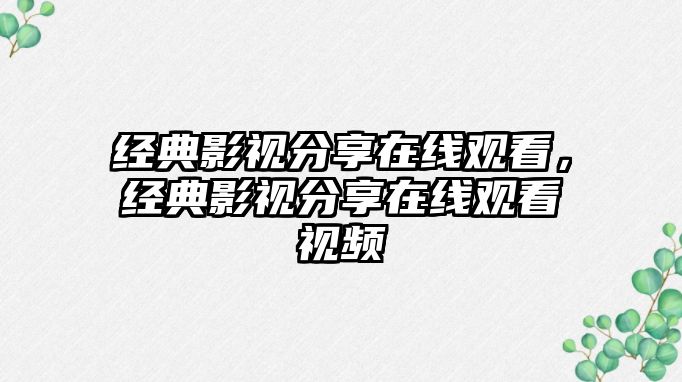 经典影视分享在线观看，经典影视分享在线观看视频